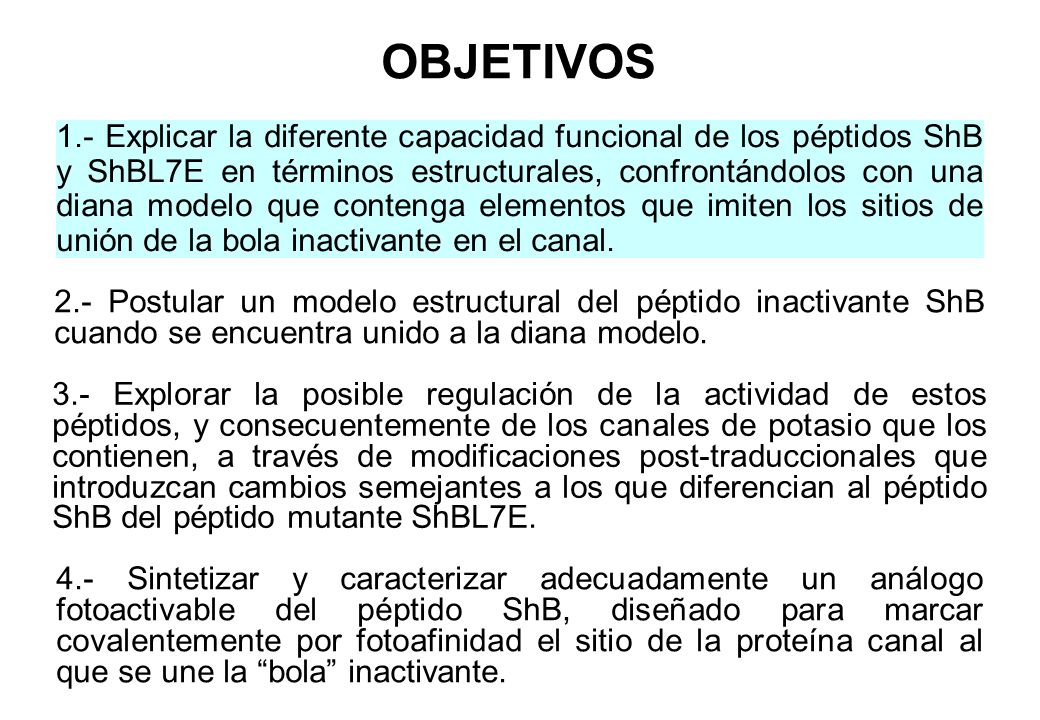 OBJETIVOS

1.- Explicar la diferente capacidad funcional de los péptidos ShB y ShBL7E en términos estructurales, confrontándolos con una diana modelo que contenga elementos que imiten los sitios de unión de la bola inactivante en el canal.

2.- Postular un modelo estructural del péptido inactivante ShB cuando se encuentra unido a la diana modelo.

3.- Explorar la posible regulación de la actividad de estos péptidos, y consecuentemente de los canales de potasio que los contienen, a través de modificaciones post-traduccionales que introduzcan cambios semejantes a los que diferencian al péptido ShB del péptido mutante ShBL7E.

4.- Sintetizar y caracterizar adecuadamente un análogo fotoactivable del péptido ShB, diseñado para marcar covalentemente por fotoafinidad el sitio de la proteína canal al que se une la “bola” inactivante.